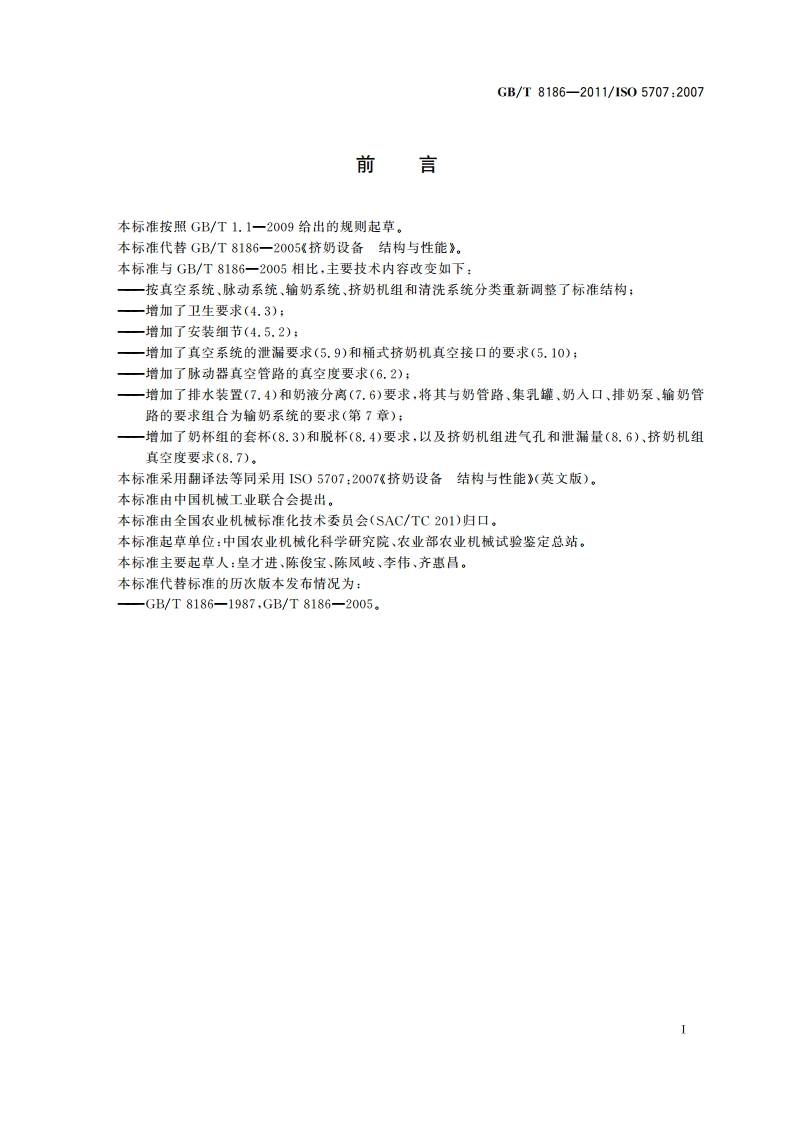 GB/T 8186—2011/ISO 5707:2007

前　言

本标准按照 GB/T 1.1—2009 给出的规则起草。

本标准代替 GB/T 8186—2005《挤奶设备　结构与性能》。

本标准与 GB/T 8186—2005 相比，主要技术内容改变如下：

——按真空系统、脉动系统、输奶系统、挤奶机组和清洗系统分类重新调整了标准结构；

——增加了卫生要求(4.3)；

——增加了安装细节(4.5.2)；

——增加了真空系统的泄漏要求(5.9)和桶式挤奶机真空接口的要求(5.10)；

——增加了脉动器真空管路的真空度要求(6.2)；

——增加了排水装置(7.4)和奶液分离(7.6)要求，将其与奶管路、集乳罐、奶入口、排奶泵、输奶管路的要求组合为输奶系统的要求(第7章)；

——增加了奶杯组的套杯(8.3)和脱杯(8.4)要求，以及挤奶机组进气孔和泄漏量(8.6)、挤奶机组真空度要求(8.7)。

本标准采用翻译法等同采用 ISO 5707:2007《挤奶设备　结构与性能》(英文版)。

本标准由中国机械工业联合会提出。

本标准由全国农业机械标准化技术委员会(SAC/TC 201)归口。

本标准起草单位：中国农业机械化科学研究院、农业部农业机械试验鉴定总站。

本标准主要起草人：皇才进、陈俊宝、陈凤岐、李伟、齐惠昌。

本标准代替标准的历次版本发布情况为：

——GB/T 8186—1987，GB/T 8186—2005。

I